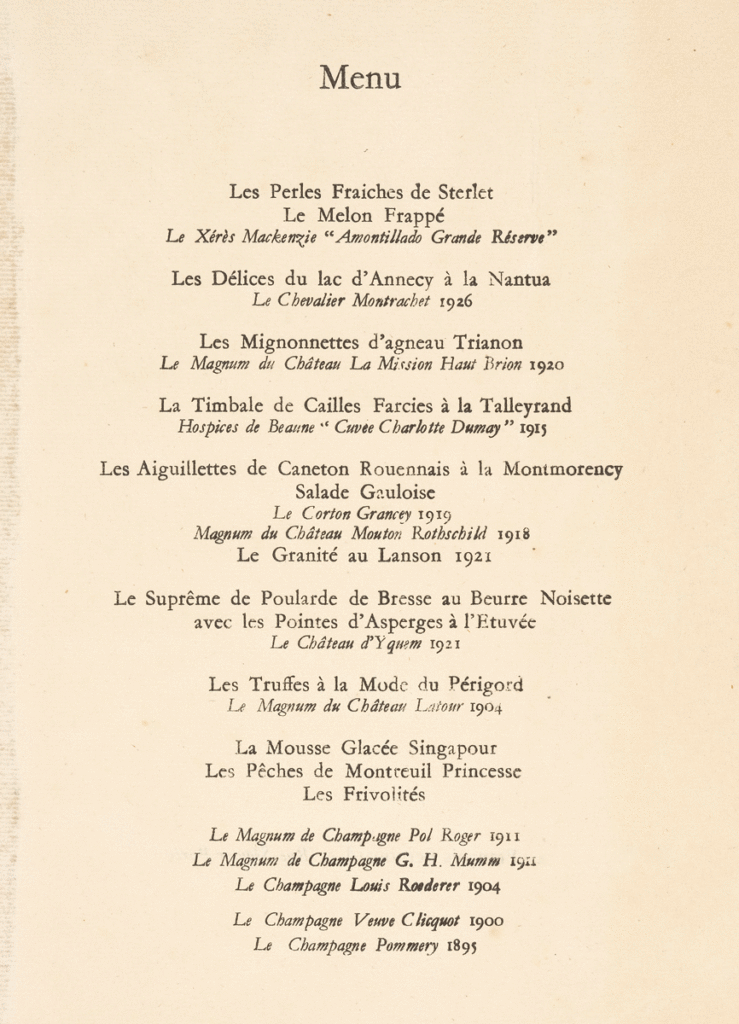 Menu

Les Perles Fraiches de Sterlet
Le Melon Frappé
Le Xérès Mackenzie "Amontillado Grande Réserve"

Les Délices du lac d'Annecy à la Nantua
Le Chevalier Montrachet 1926

Les Mignonnettes d'agneau Trianon
Le Magnum du Château La Mission Haut Brion 1920

La Timbale de Cailles Farcies à la Talleyrand
Hospices de Beaune " Cuvee Charlotte Dumay" 1915

Les Aiguillettes de Caneton Rouennais à la Montmorency
Salade Gauloise
Le Corton Grancey 1919
Magnum du Château Mouton Rothschild 1918
Le Granité au Lanson 1921

Le Suprême de Poularde de Bresse au Beurre Noisette
avec les Pointes d'Asperges à l'Etuvée
Le Château d'Yquem 1921

Les Truffes à la Mode du Périgord
Le Magnum du Château Latour 1904

La Mousse Glacée Singapour
Les Pêches de Montreuil Princesse
Les Frivolités

Le Magnum de Champagne Pol Roger 1911
Le Magnum de Champagne G. H. Mumm 1911
Le Champagne Louis Roederer 1904

Le Champagne Veuve Clicquot 1900
Le Champagne Pommery 1895